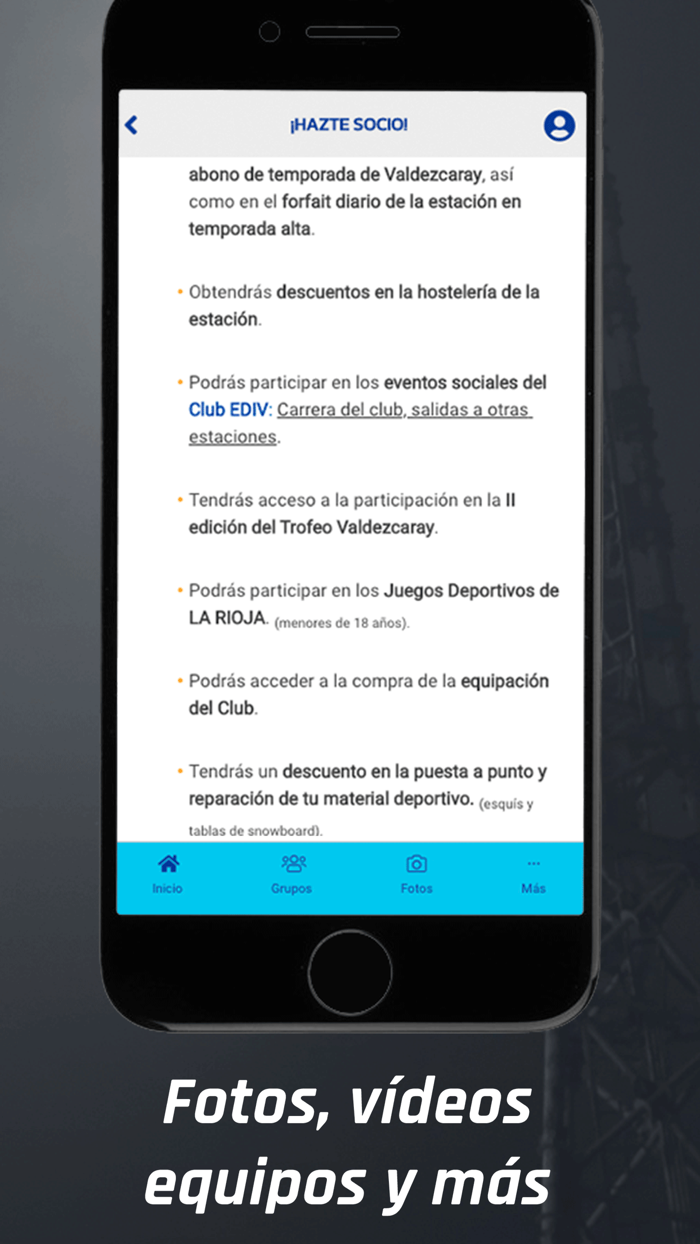 ¡HAZTE SOCIO!

abono de temporada de Valdezcaray, así como en el forfait diario de la estación en temporada alta.

• Obtendrás descuentos en la hostelería de la estación.

• Podrás participar en los eventos sociales del Club EDIV: Carrera del club, salidas a otras estaciones.

• Tendrás acceso a la participación en la II edición del Trofeo Valdezcaray.

• Podrás participar en los Juegos Deportivos de LA RIOJA. (menores de 18 años).

• Podrás acceder a la compra de la equipación del Club.

• Tendrás un descuento en la puesta a punto y reparación de tu material deportivo. (esquís y tablas de snowboard).

Inicio
Grupos
Fotos
Más

Fotos, vídeos equipos y más